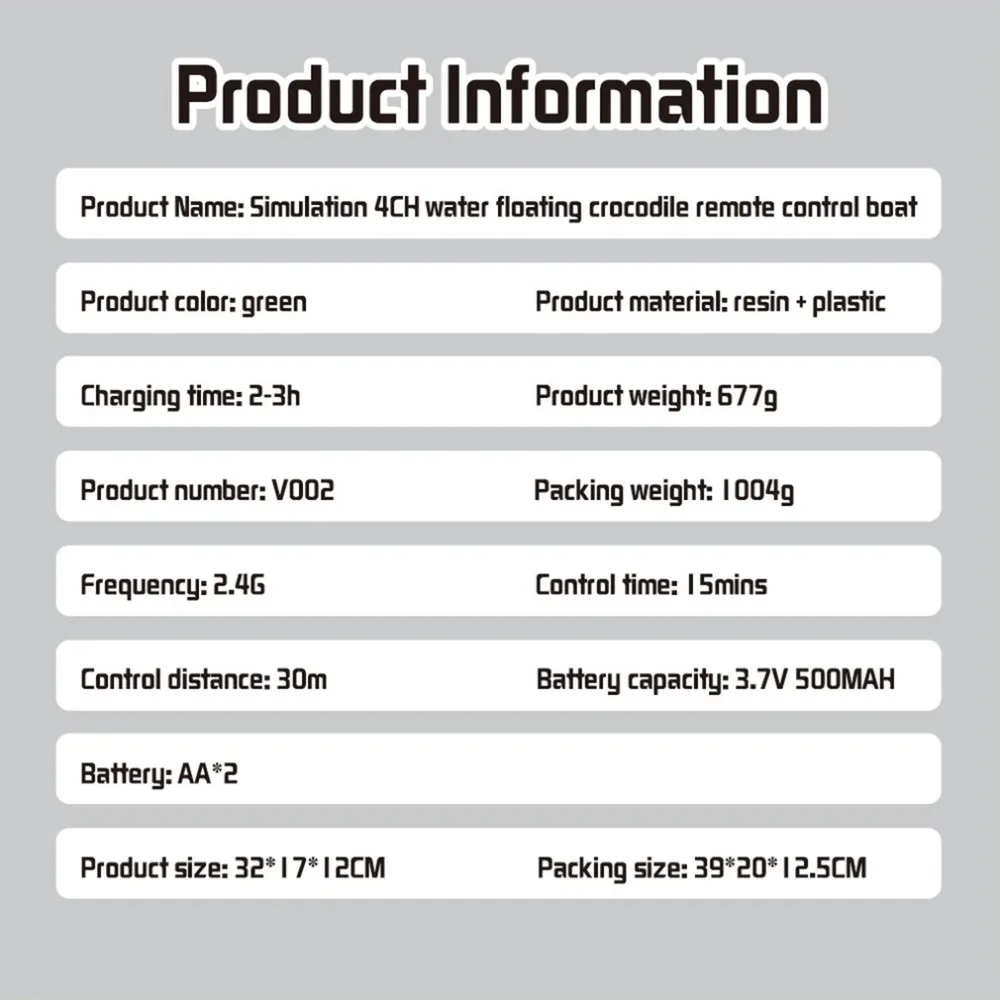 Product Information

Product Name: Simulation 4CH water floating crocodile remote control boat

Product color: green

Product material: resin + plastic

Charging time: 2-3h

Product weight: 677g

Product number: V002

Packing weight: 1004g

Frequency: 2.4G

Control time: 15mins

Control distance: 30m

Battery capacity: 3.7V 500MAH

Battery: AA*2

Product size: 32*17*12CM

Packing size: 39*20*12.5CM